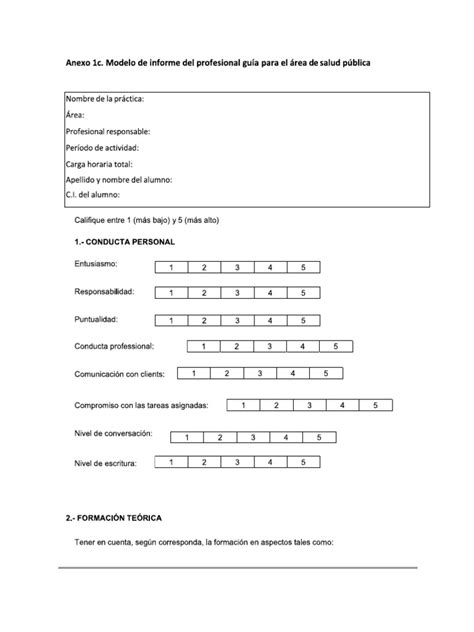 Anexo 1c. Modelo de informe del profesional guía para el área de salud pública

Nombre de la práctica:
Área:
Profesional responsable:
Período de actividad:
Carga horaria total:
Apellido y nombre del alumno:
C.I. del alumno:

Califique entre 1 (más bajo) y 5 (más alto)

1.- CONDUCTA PERSONAL

Entusiasmo:

| 1 | 2 | 3 | 4 | 5 |
|---|---|---|---|---|

Responsabilidad:

| 1 | 2 | 3 | 4 | 5 |
|---|---|---|---|---|

Puntualidad:

| 1 | 2 | 3 | 4 | 5 |
|---|---|---|---|---|

Conducta professional:

| 1 | 2 | 3 | 4 | 5 |
|---|---|---|---|---|

Comunicación con clients:

| 1 | 2 | 3 | 4 | 5 |
|---|---|---|---|---|

Compromiso con las tareas asignadas:

| 1 | 2 | 3 | 4 | 5 |
|---|---|---|---|---|

Nivel de conversación:

| 1 | 2 | 3 | 4 | 5 |
|---|---|---|---|---|

Nivel de escritura:

| 1 | 2 | 3 | 4 | 5 |
|---|---|---|---|---|

2.- FORMACIÓN TEÓRICA

Tener en cuenta, según corresponda, la formación en aspectos tales como: